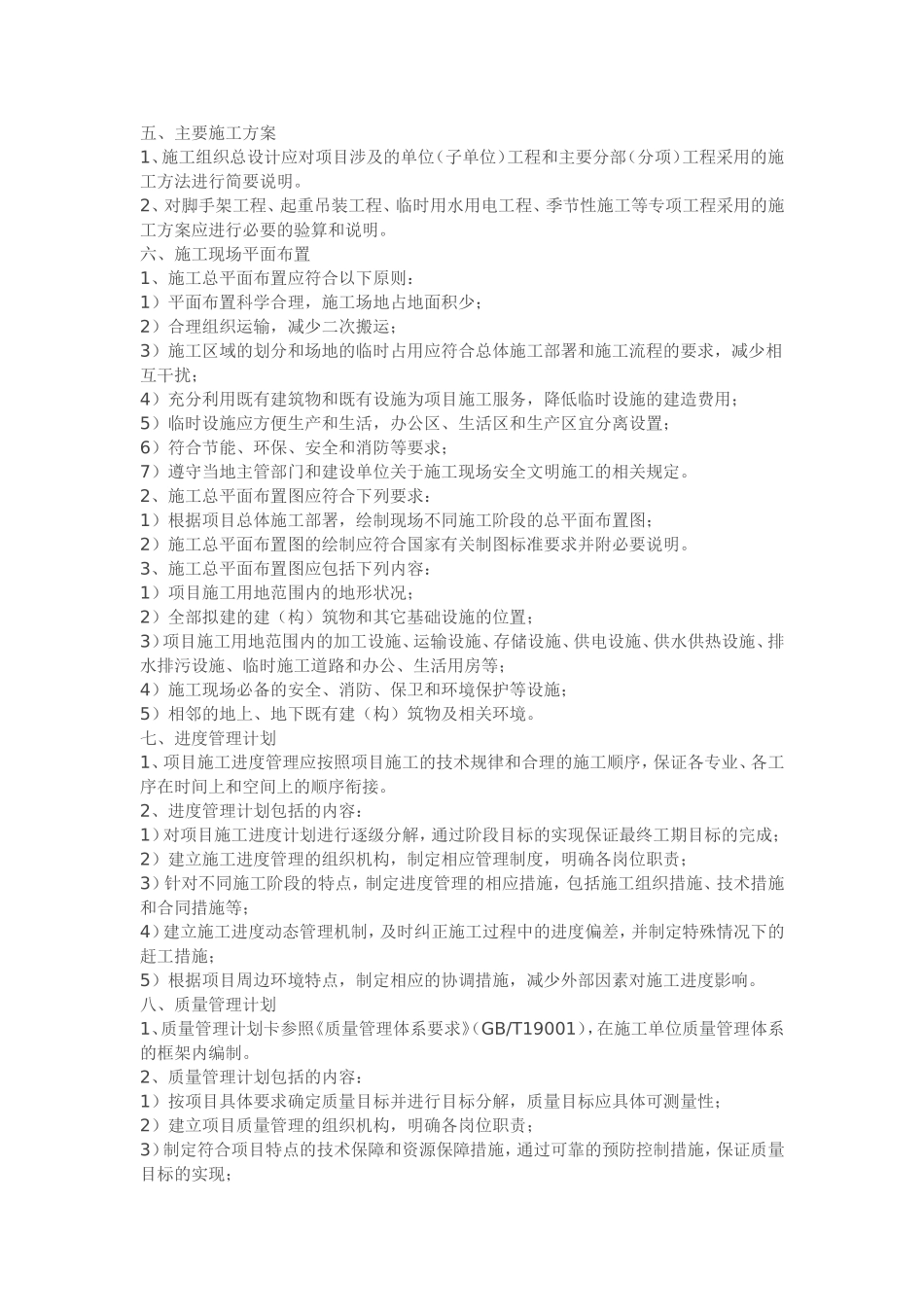 五、主要施工方案
1、施工组织总设计应对项目涉及的单位（子单位）工程和主要分部（分项）工程采用的施工方法进行简要说明。
2、对脚手架工程、起重吊装工程、临时用水用电工程、季节性施工等专项工程采用的施工方案应进行必要的验算和说明。
六、施工现场平面布置
1、施工总平面布置应符合以下原则：
1）平面布置科学合理，施工场地占地面积少；
2）合理组织运输，减少二次搬运；
3）施工区域的划分和场地的临时占用应符合总体施工部署和施工流程的要求，减少相互干扰；
4）充分利用既有建筑物和既有设施为项目施工服务，降低临时设施的建造费用；
5）临时设施应方便生产和生活，办公区、生活区和生产区宜分离设置；
6）符合节能、环保、安全和消防等要求；
7）遵守当地主管部门和建设单位关于施工现场安全文明施工的相关规定。
2、施工总平面布置图应符合下列要求：
1）根据项目总体施工部署，绘制现场不同施工阶段的总平面布置图；
2）施工总平面布置图的绘制应符合国家有关制图标准要求并附必要说明。
3、施工总平面布置图应包括下列内容：
1）项目施工用地范围内的地形状况；
2）全部拟建的建（构）筑物和其它基础设施的位置；
3）项目施工用地范围内的加工设施、运输设施、存储设施、供电设施、供水供热设施、排水排污设施、临时施工道路和办公、生活用房等；
4）施工现场必备的安全、消防、保卫和环境保护等设施；
5）相邻的地上、地下既有建（构）筑物及相关环境。
七、进度管理计划
1、项目施工进度管理应按照项目施工的技术规律和合理的施工顺序，保证各专业、各工序在时间上和空间上的顺序衔接。
2、进度管理计划包括的内容：
1）对项目施工进度计划进行逐级分解，通过阶段目标的实现保证最终工期目标的完成；
2）建立施工进度管理的组织机构，制定相应管理制度，明确各岗位职责；
3）针对不同施工阶段的特点，制定进度管理的相应措施，包括施工组织措施、技术措施和合同措施等；
4）建立施工进度动态管理机制，及时纠正施工过程中的进度偏差，并制定特殊情况下的赶工措施；
5）根据项目周边环境特点，制定相应的协调措施，减少外部因素对施工进度影响。
八、质量管理计划
1、质量管理计划卡参照《质量管理体系要求》（GB/T19001），在施工单位质量管理体系的框架内编制。
2、质量管理计划包括的内容：
1）按项目具体要求确定质量目标并进行目标分解，质量目标应具体可测量性；
2）建立项目质量管理的组织机构，明确各岗位职责；
3）制定符合项目特点的技术保障和资源保障措施，通过可靠的预防控制措施，保证质量目标的实现；